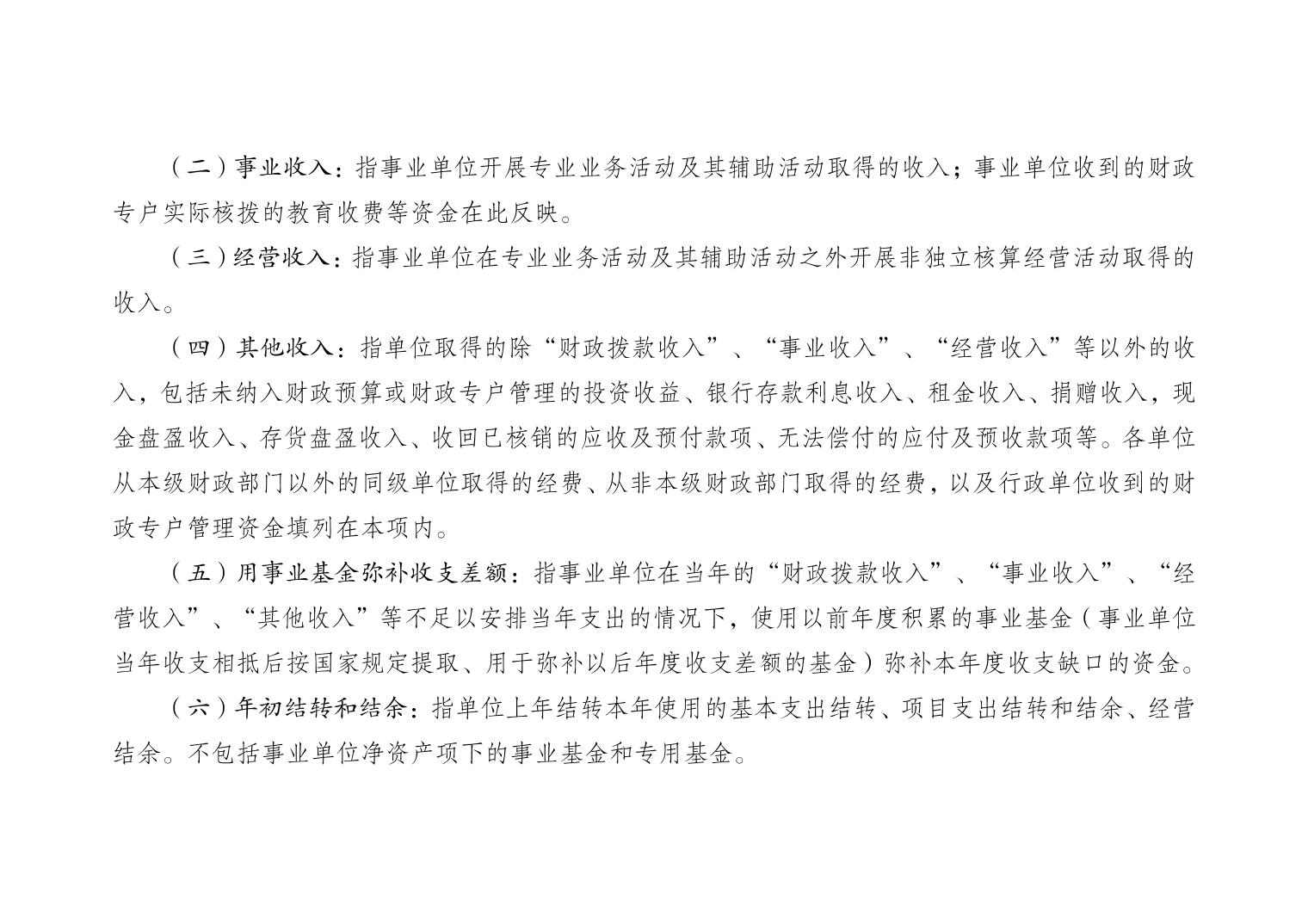 （二）事业收入：指事业单位开展专业业务活动及其辅助活动取得的收入；事业单位收到的财政专户实际核拨的教育收费等资金在此反映。

（三）经营收入：指事业单位在专业业务活动及其辅助活动之外开展非独立核算经营活动取得的收入。

（四）其他收入：指单位取得的除“财政拨款收入”、“事业收入”、“经营收入”等以外的收入，包括未纳入财政预算或财政专户管理的投资收益、银行存款利息收入、租金收入、捐赠收入，现金盘盈收入、存货盘盈收入、收回已核销的应收及预付款项、无法偿付的应付及预收款项等。各单位从本级财政部门以外的同级单位取得的经费、从非本级财政部门取得的经费，以及行政单位收到的财政专户管理资金填列在本项内。

（五）用事业基金弥补收支差额：指事业单位在当年的“财政拨款收入”、“事业收入”、“经营收入”、“其他收入”等不足以安排当年支出的情况下，使用以前年度积累的事业基金（事业单位当年收支相抵后按国家规定提取、用于弥补以后年度收支差额的基金）弥补本年度收支缺口的资金。

（六）年初结转和结余：指单位上年结转本年使用的基本支出结转、项目支出结转和结余、经营结余。不包括事业单位净资产项下的事业基金和专用基金。